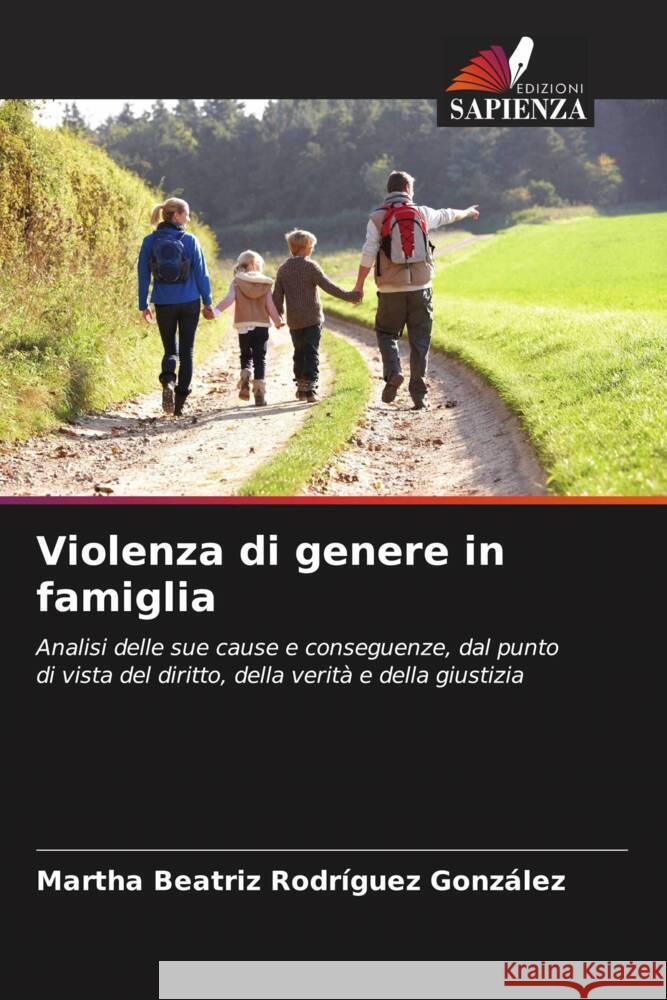 EDIZIONI
SAPIENZA

Violenza di genere in famiglia

Analisi delle sue cause e conseguenze, dal punto di vista del diritto, della verità e della giustizia

Martha Beatriz Rodríguez González